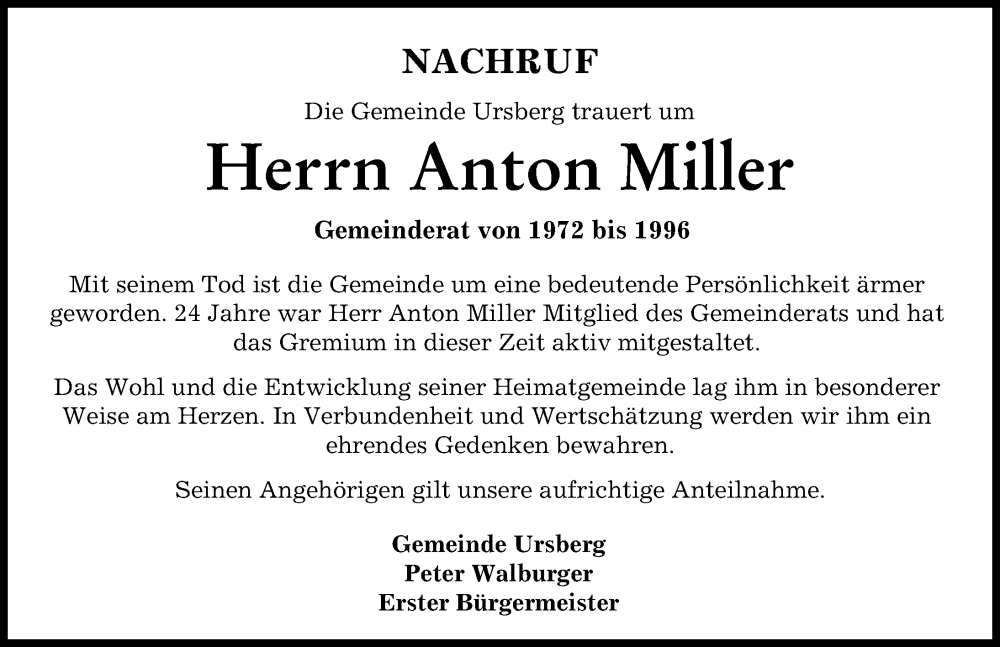 NACHRUF

Die Gemeinde Ursberg trauert um

Herrn Anton Miller

Gemeinderat von 1972 bis 1996

Mit seinem Tod ist die Gemeinde um eine bedeutende Persönlichkeit ärmer geworden. 24 Jahre war Herr Anton Miller Mitglied des Gemeinderats und hat das Gremium in dieser Zeit aktiv mitgestaltet.

Das Wohl und die Entwicklung seiner Heimatgemeinde lag ihm in besonderer Weise am Herzen. In Verbundenheit und Wertschätzung werden wir ihm ein ehrendes Gedenken bewahren.

Seinen Angehörigen gilt unsere aufrichtige Anteilnahme.

Gemeinde Ursberg
Peter Walburger
Erster Bürgermeister